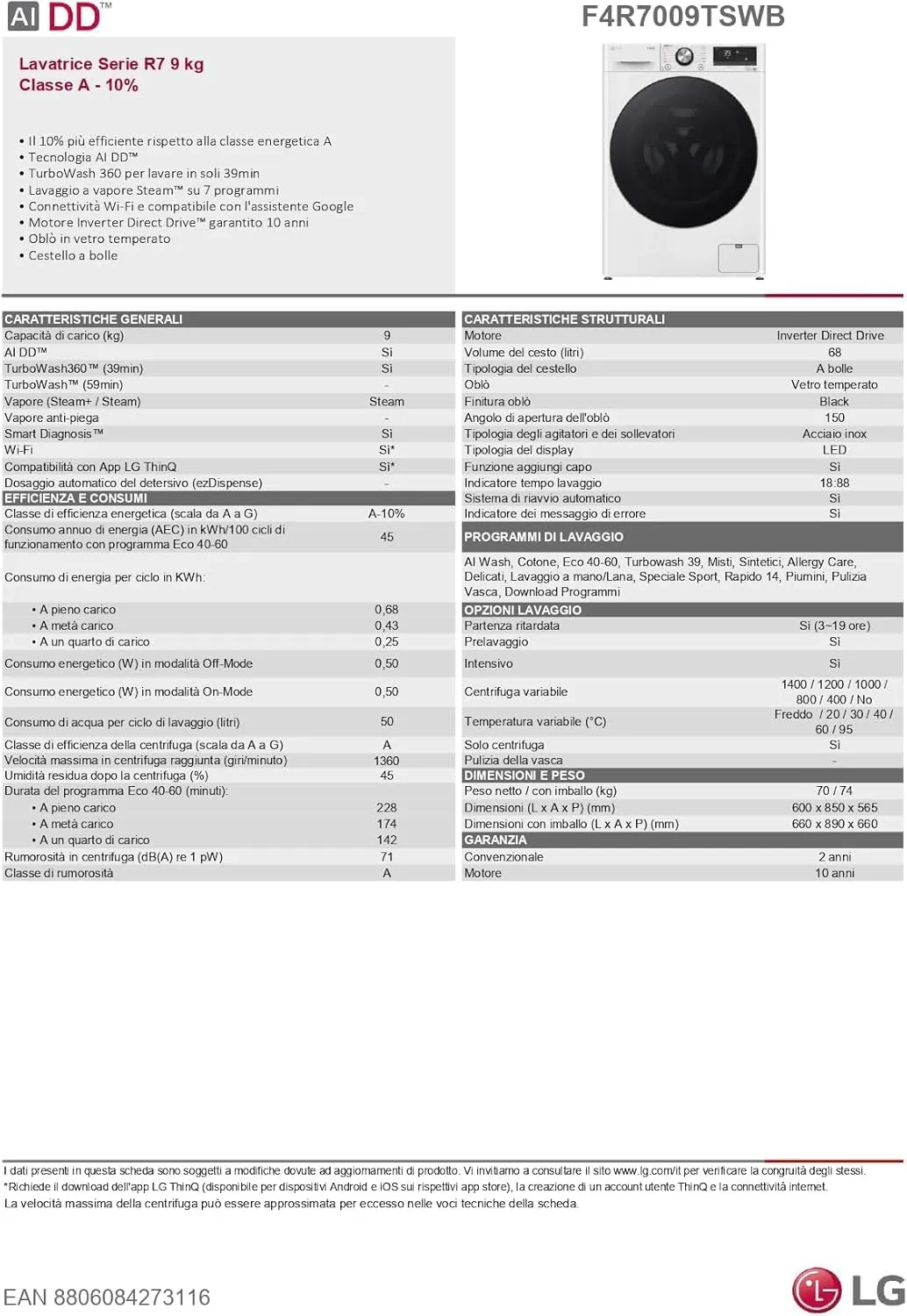 AI DD™

F4R7009TSWB

Lavatrice Serie R7 9 kg
Classe A - 10%

• Il 10% più efficiente rispetto alla classe energetica A
• Tecnologia AI DD™
• TurboWash 360 per lavare in soli 39min
• Lavaggio a vapore Steam™ su 7 programmi
• Connettività Wi-Fi e compatibile con l'assistente Google
• Motore Inverter Direct Drive™ garantito 10 anni
• Oblò in vetro temperato
• Cestello a bolle

| CARATTERISTICHE GENERALI | |
|---|---|
| Capacità di carico (kg) | 9 |
| AI DD™ | Sì |
| TurboWash360™ (39min) | Sì |
| TurboWash™ (59min) | - |
| Vapore (Steam+ / Steam) | Steam |
| Vapore anti-piega | - |
| Smart Diagnosis™ | Sì |
| Wi-Fi | Sì* |
| Compatibilità con App LG ThinQ | Sì* |
| Dosaggio automatico del detersivo (ezDispense) | - |
| EFFICIENZA E CONSUMI | |
| Classe di efficienza energetica (scala da A a G) | A-10% |
| Consumo annuo di energia (AEC) in kWh/100 cicli di funzionamento con programma Eco 40-60 | 45 |
| Consumo di energia per ciclo in KWh: | |
| • A pieno carico | 0,68 |
| • A metà carico | 0,43 |
| • A un quarto di carico | 0,25 |
| Consumo energetico (W) in modalità Off-Mode | 0,50 |
| Consumo energetico (W) in modalità On-Mode | 0,50 |
| Consumo di acqua per ciclo di lavaggio (litri) | 50 |
| Classe di efficienza della centrifuga (scala da A a G) | A |
| Velocità massima in centrifuga raggiunta (giri/minuto) | 1360 |
| Umidità residua dopo la centrifuga (%) | 45 |
| Durata del programma Eco 40-60 (minuti): | |
| • A pieno carico | 228 |
| • A metà carico | 174 |
| • A un quarto di carico | 142 |
| Rumorosità in centrifuga (dB(A) re 1 pW) | 71 |
| Classe di rumorosità | A |

| CARATTERISTICHE STRUTTURALI | |
|---|---|
| Motore | Inverter Direct Drive |
| Volume del cesto (litri) | 68 |
| Tipologia del cestello | A bolle |
| Oblò | Vetro temperato |
| Finitura oblò | Black |
| Angolo di apertura dell'oblò | 150 |
| Tipologia degli agitatori e dei sollevatori | Acciaio inox |
| Tipologia del display | LED |
| Funzione aggiungi capo | Sì |
| Indicatore tempo lavaggio | 18:88 |
| Sistema di riavvio automatico | Sì |
| Indicatore dei messaggio di errore | Sì |
| PROGRAMMI DI LAVAGGIO | |
| AI Wash, Cotone, Eco 40-60, Turbowash 39, Misti, Sintetici, Allergy Care, Delicati, Lavaggio a mano/Lana, Speciale Sport, Rapido 14, Piumini, Pulizia Vasca, Download Programmi | |
| OPZIONI LAVAGGIO | |
| Partenza ritardata | Sì (3~19 ore) |
| Prelavaggio | Sì |
| Intensivo | Sì |
| Centrifuga variabile | 1400 / 1200 / 1000 / 800 / 400 / No |
| Temperatura variabile (°C) | Freddo / 20 / 30 / 40 / 60 / 95 |
| Solo centrifuga | Sì |
| Pulizia della vasca | - |
| DIMENSIONI E PESO | |
| Peso netto / con imballo (kg) | 70 / 74 |
| Dimensioni (L x A x P) (mm) | 600 x 850 x 565 |
| Dimensioni con imballo (L x A x P) (mm) | 660 x 890 x 660 |
| GARANZIA | |
| Convenzionale | 2 anni |
| Motore | 10 anni |

I dati presenti in questa scheda sono soggetti a modifiche dovute ad aggiornamenti di prodotto. Vi invitiamo a consultare il sito www.lg.com/it per verificare la congruità degli stessi.
*Richiede il download dell'app LG ThinQ (disponibile per dispositivi Android e iOS sui rispettivi app store), la creazione di un account utente ThinQ e la connettività internet.
La velocità massima della centrifuga può essere approssimata per eccesso nelle voci tecniche della scheda.

EAN 8806084273116

LG